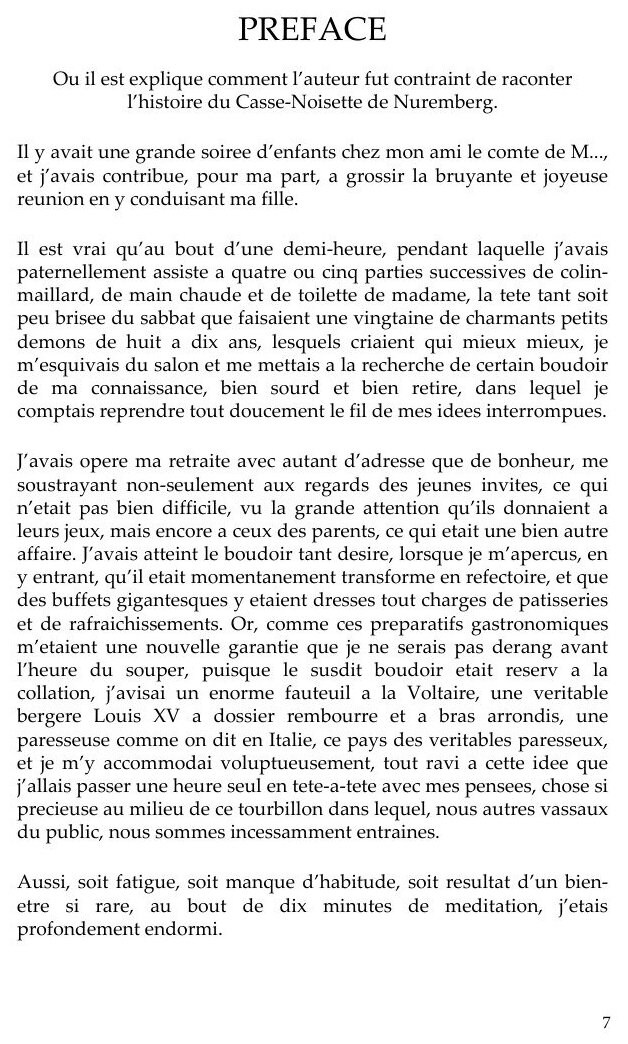 PREFACE

Ou il est explique comment l'auteur fut contraint de raconter l'histoire du Casse-Noisette de Nuremberg.

Il y avait une grande soiree d'enfants chez mon ami le comte de M..., et j'avais contribue, pour ma part, a grossir la bruyante et joyeuse reunion en y conduisant ma fille.

Il est vrai qu'au bout d'une demi-heure, pendant laquelle j'avais paternellement assiste a quatre ou cinq parties successives de colin-maillard, de main chaude et de toilette de madame, la tete tant soit peu brisee du sabbat que faisaient une vingtaine de charmants petits demons de huit a dix ans, lesquels criaient qui mieux mieux, je m'esquivais du salon et me mettais a la recherche de certain boudoir de ma connaissance, bien sourd et bien retire, dans lequel je comptais reprendre tout doucement le fil de mes idees interrompues.

J'avais opere ma retraite avec autant d'adresse que de bonheur, me soustrayant non-seulement aux regards des jeunes invites, ce qui n'etait pas bien difficile, vu la grande attention qu'ils donnaient a leurs jeux, mais encore a ceux des parents, ce qui etait une bien autre affaire. J'avais atteint le boudoir tant desire, lorsque je m'apercus, en y entrant, qu'il etait momentanement transforme en refectoire, et que des buffets gigantesques y etaient dresses tout charges de patisseries et de rafraichissements. Or, comme ces preparatifs gastronomiques m'etaient une nouvelle garantie que je ne serais pas derang avant l'heure du souper, puisque le susdit boudoir etait reserv a la collation, j'avisai un enorme fauteuil a la Voltaire, une veritable bergere Louis XV a dossier rembourre et a bras arrondis, une paresseuse comme on dit en Italie, ce pays des veritables paresseux, et je m'y accommodai voluptueusement, tout ravi a cette idee que j'allais passer une heure seul en tete-a-tete avec mes pensees, chose si precieuse au milieu de ce tourbillon dans lequel, nous autres vassaux du public, nous sommes incessamment entraines.

Aussi, soit fatigue, soit manque d'habitude, soit resultat d'un bien-etre si rare, au bout de dix minutes de meditation, j'etais profondement endormi.

7